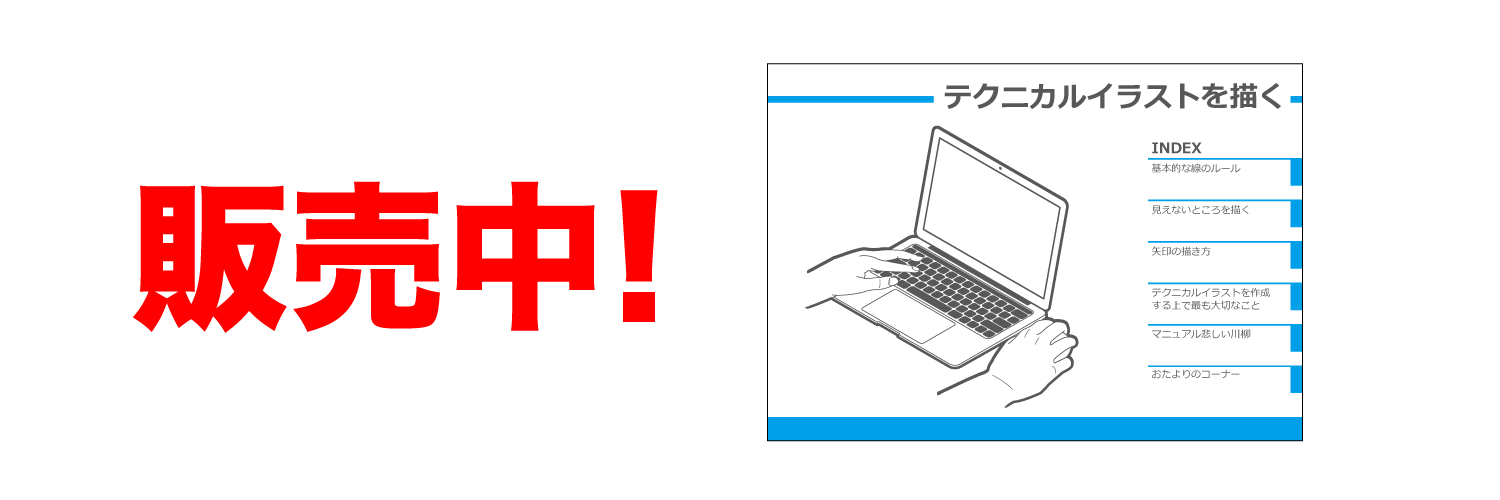 販売中！

テクニカルイラストを描く

INDEX

基本的な線のルール

見えないところを描く

矢印の描き方

テクニカルイラストを作成する上で最も大切なこと

マニュアル悲しい川柳

おたよりのコーナー